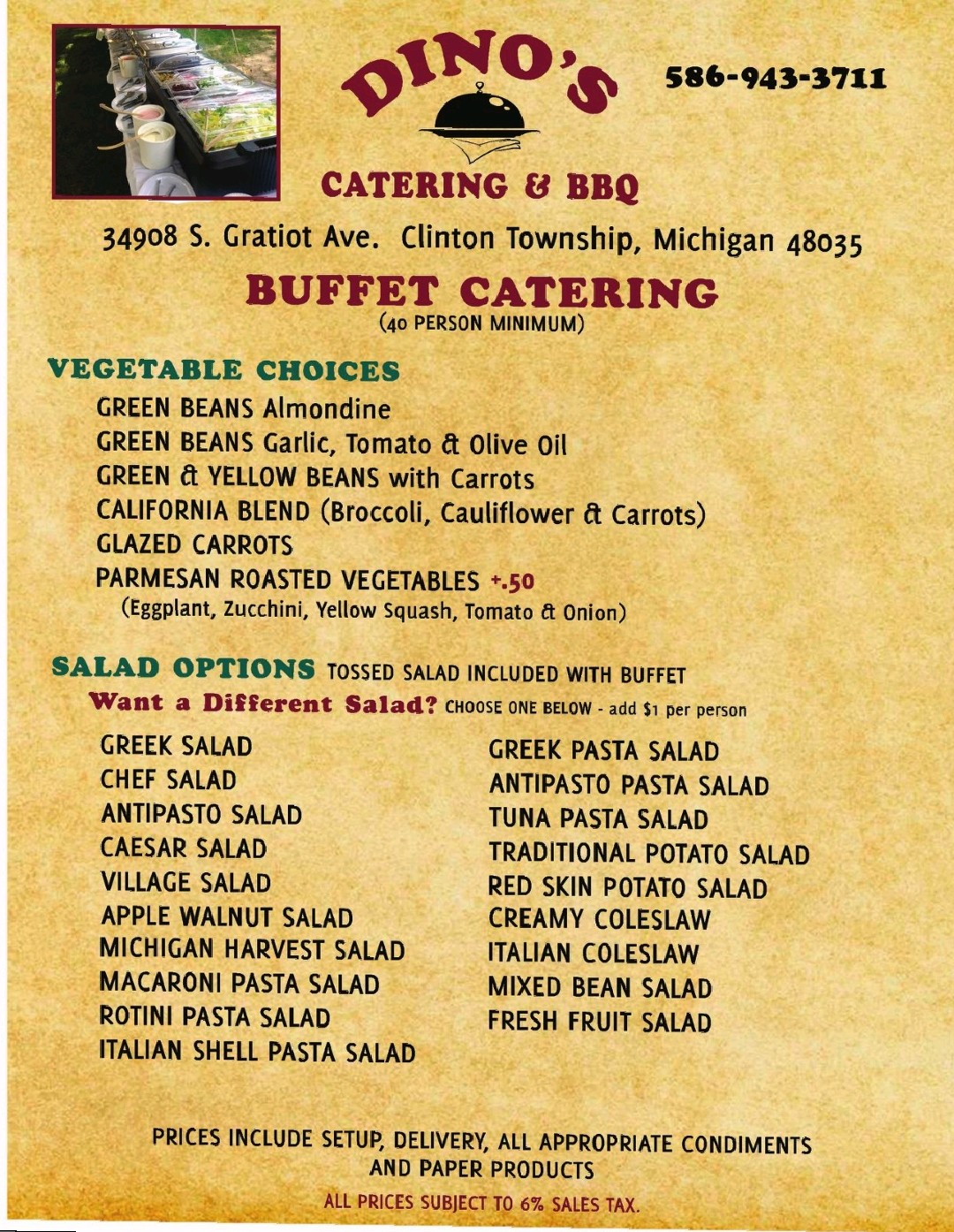 DINO'S

586-943-3711

CATERING & BBQ

34908 S. Gratiot Ave. Clinton Township, Michigan 48035

BUFFET CATERING
(40 PERSON MINIMUM)

VEGETABLE CHOICES

GREEN BEANS Almondine
GREEN BEANS Garlic, Tomato & Olive Oil
GREEN & YELLOW BEANS with Carrots
CALIFORNIA BLEND (Broccoli, Cauliflower & Carrots)
GLAZED CARROTS
PARMESAN ROASTED VEGETABLES +.50
(Eggplant, Zucchini, Yellow Squash, Tomato & Onion)

SALAD OPTIONS TOSSED SALAD INCLUDED WITH BUFFET
Want a Different Salad? CHOOSE ONE BELOW - add $1 per person

GREEK SALAD
CHEF SALAD
ANTIPASTO SALAD
CAESAR SALAD
VILLAGE SALAD
APPLE WALNUT SALAD
MICHIGAN HARVEST SALAD
MACARONI PASTA SALAD
ROTINI PASTA SALAD
ITALIAN SHELL PASTA SALAD

GREEK PASTA SALAD
ANTIPASTO PASTA SALAD
TUNA PASTA SALAD
TRADITIONAL POTATO SALAD
RED SKIN POTATO SALAD
CREAMY COLESLAW
ITALIAN COLESLAW
MIXED BEAN SALAD
FRESH FRUIT SALAD

PRICES INCLUDE SETUP, DELIVERY, ALL APPROPRIATE CONDIMENTS AND PAPER PRODUCTS
ALL PRICES SUBJECT TO 6% SALES TAX.